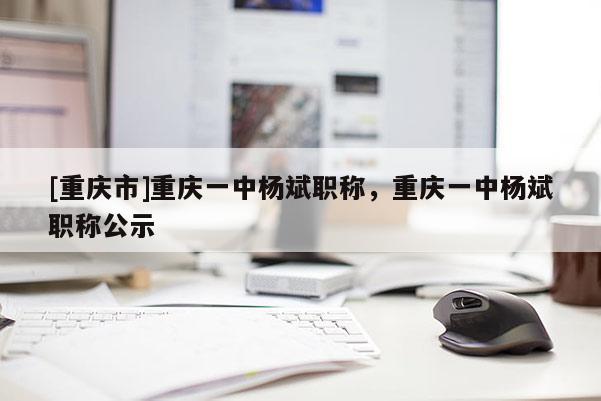 [重庆市]重庆一中杨斌职称，重庆一中杨斌职称公示